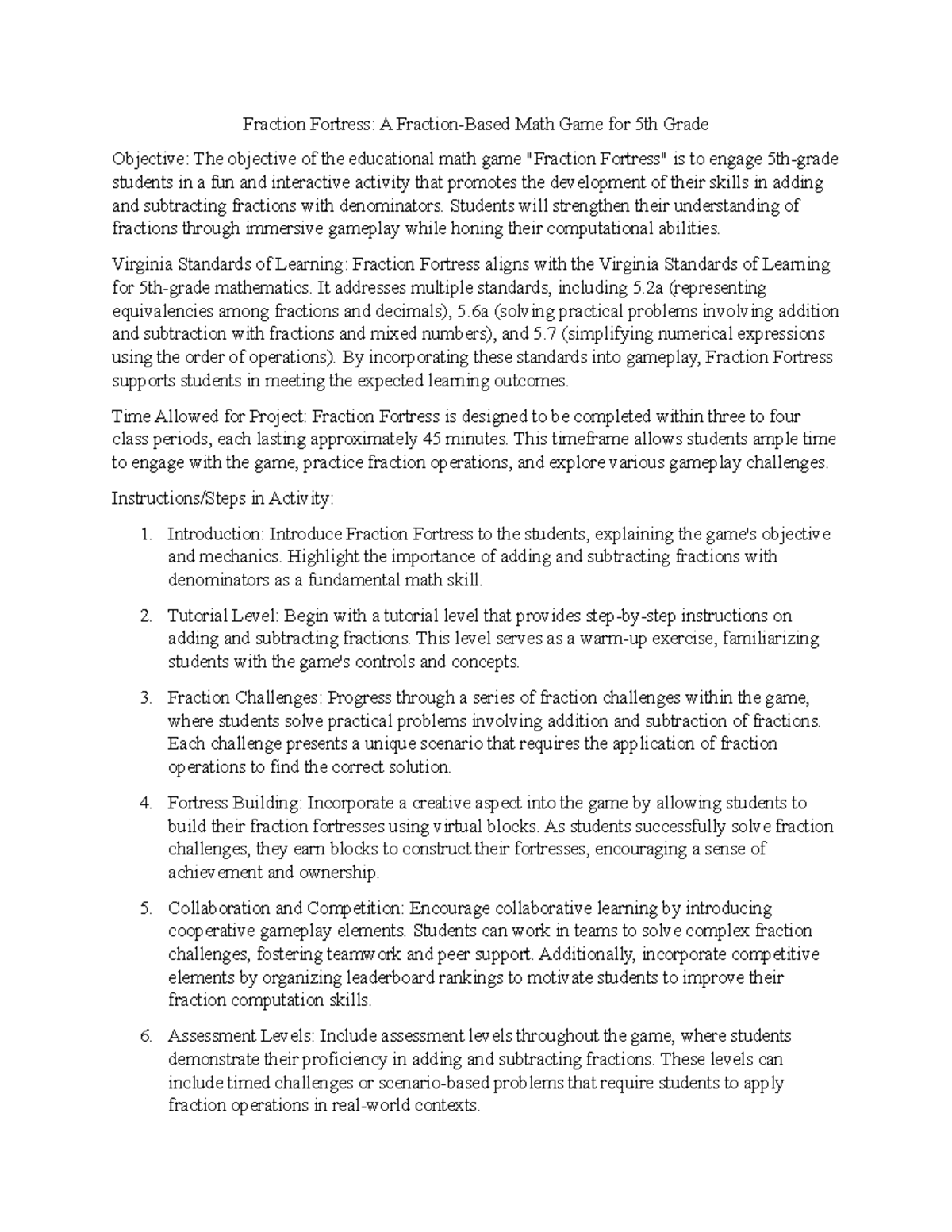 Fraction Fortress: A Fraction-Based Math Game for 5th Grade

Objective: The objective of the educational math game "Fraction Fortress" is to engage 5th-grade students in a fun and interactive activity that promotes the development of their skills in adding and subtracting fractions with denominators. Students will strengthen their understanding of fractions through immersive gameplay while honing their computational abilities.

Virginia Standards of Learning: Fraction Fortress aligns with the Virginia Standards of Learning for 5th-grade mathematics. It addresses multiple standards, including 5.2a (representing equivalencies among fractions and decimals), 5.6a (solving practical problems involving addition and subtraction with fractions and mixed numbers), and 5.7 (simplifying numerical expressions using the order of operations). By incorporating these standards into gameplay, Fraction Fortress supports students in meeting the expected learning outcomes.

Time Allowed for Project: Fraction Fortress is designed to be completed within three to four class periods, each lasting approximately 45 minutes. This timeframe allows students ample time to engage with the game, practice fraction operations, and explore various gameplay challenges.

Instructions/Steps in Activity:

1. Introduction: Introduce Fraction Fortress to the students, explaining the game's objective and mechanics. Highlight the importance of adding and subtracting fractions with denominators as a fundamental math skill.

2. Tutorial Level: Begin with a tutorial level that provides step-by-step instructions on adding and subtracting fractions. This level serves as a warm-up exercise, familiarizing students with the game's controls and concepts.

3. Fraction Challenges: Progress through a series of fraction challenges within the game, where students solve practical problems involving addition and subtraction of fractions. Each challenge presents a unique scenario that requires the application of fraction operations to find the correct solution.

4. Fortress Building: Incorporate a creative aspect into the game by allowing students to build their fraction fortresses using virtual blocks. As students successfully solve fraction challenges, they earn blocks to construct their fortresses, encouraging a sense of achievement and ownership.

5. Collaboration and Competition: Encourage collaborative learning by introducing cooperative gameplay elements. Students can work in teams to solve complex fraction challenges, fostering teamwork and peer support. Additionally, incorporate competitive elements by organizing leaderboard rankings to motivate students to improve their fraction computation skills.

6. Assessment Levels: Include assessment levels throughout the game, where students demonstrate their proficiency in adding and subtracting fractions. These levels can include timed challenges or scenario-based problems that require students to apply fraction operations in real-world contexts.